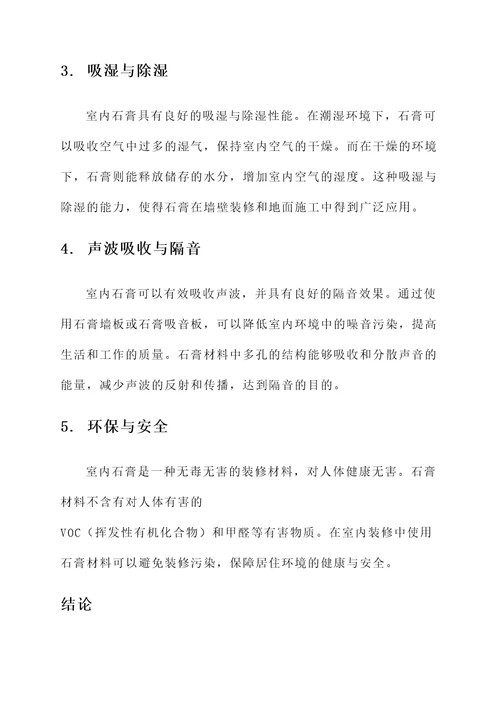 3. 吸湿与除湿

室内石膏具有良好的吸湿与除湿性能。在潮湿环境下，石膏可以吸收空气中过多的湿气，保持室内空气的干燥。而在干燥的环境下，石膏则能释放储存的水分，增加室内空气的湿度。这种吸湿与除湿的能力，使得石膏在墙壁装修和地面施工中得到广泛应用。

4. 声波吸收与隔音

室内石膏可以有效吸收声波，并具有良好的隔音效果。通过使用石膏墙板或石膏吸音板，可以降低室内环境中的噪音污染，提高生活和工作的质量。石膏材料中多孔的结构能够吸收和分散声音的能量，减少声波的反射和传播，达到隔音的目的。

5. 环保与安全

室内石膏是一种无毒无害的装修材料，对人体健康无害。石膏材料不含有对人体有害的 VOC（挥发性有机化合物）和甲醛等有害物质。在室内装修中使用石膏材料可以避免装修污染，保障居住环境的健康与安全。

结论